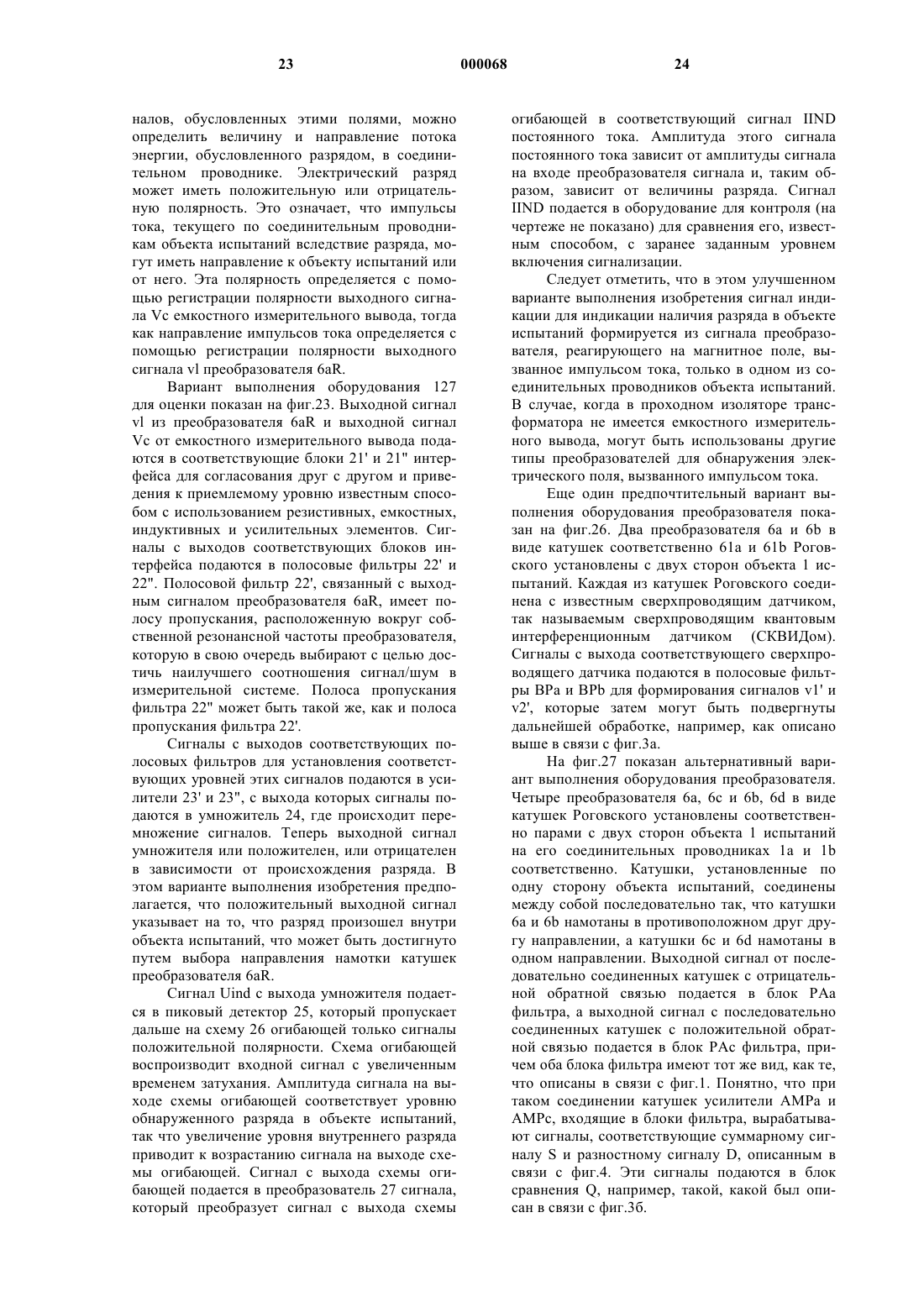 23 000068 24

налов, обусловленных этими полями, можно определить величину и направление потока энергии, обусловленного разрядом, в соединительном проводнике. Электрический разряд может иметь положительную или отрицательную полярность. Это означает, что импульсы тока, текущего по соединительным проводникам объекта испытаний вследствие разряда, могут иметь направление к объекту испытаний или от него. Эта полярность определяется с помощью регистрации полярности выходного сигнала Vc емкостного измерительного вывода, тогда как направление импульсов тока определяется с помощью регистрации полярности выходного сигнала vl преобразователя 6aR.

Вариант выполнения оборудования 127 для оценки показан на фиг.23. Выходной сигнал vl из преобразователя 6aR и выходной сигнал Vc от емкостного измерительного вывода подаются в соответствующие блоки 21' и 21" интерфейса для согласования друг с другом и приведения к приемлемому уровню известным способом с использованием резистивных, емкостных, индуктивных и усилительных элементов. Сигналы с выходов соответствующих блоков интерфейса подаются в полосовые фильтры 22' и 22". Полосовой фильтр 22', связанный с выходным сигналом преобразователя 6aR, имеет полосу пропускания, расположенную вокруг собственной резонансной частоты преобразователя, которую в свою очередь выбирают с целью достичь наилучшего соотношения сигнал/шум в измерительной системе. Полоса пропускания фильтра 22" может быть такой же, как и полоса пропускания фильтра 22'.

Сигналы с выходов соответствующих полосовых фильтров для установления соответствующих уровней этих сигналов подаются в усилители 23' и 23", с выхода которых сигналы подаются в умножитель 24, где происходит перемножение сигналов. Теперь выходной сигнал умножителя или положителен, или отрицателен в зависимости от происхождения разряда. В этом варианте выполнения изобретения предполагается, что положительный выходной сигнал указывает на то, что разряд произошел внутри объекта испытаний, что может быть достигнуто путем выбора направления намотки катушек преобразователя 6aR.

Сигнал Uind с выхода умножителя подается в пиковый детектор 25, который пропускает дальше на схему 26 огибающей только сигналы положительной полярности. Схема огибающей воспроизводит входной сигнал с увеличенным временем затухания. Амплитуда сигнала на выходе схемы огибающей соответствует уровню обнаруженного разряда в объекте испытаний, так что увеличение уровня внутреннего разряда приводит к возрастанию сигнала на выходе схемы огибающей. Сигнал с выхода схемы огибающей подается в преобразователь 27 сигнала, который преобразует сигнал с выхода схемы огибающей в соответствующий сигнал IIND постоянного тока. Амплитуда этого сигнала постоянного тока зависит от амплитуды сигнала на входе преобразователя сигнала и, таким образом, зависит от величины разряда. Сигнал IIND подается в оборудование для контроля (на чертеже не показано) для сравнения его, известным способом, с заранее заданным уровнем включения сигнализации.

Следует отметить, что в этом улучшенном варианте выполнения изобретения сигнал индикации для индикации наличия разряда в объекте испытаний формируется из сигнала преобразователя, реагирующего на магнитное поле, вызванное импульсом тока, только в одном из соединительных проводников объекта испытаний. В случае, когда в проходном изоляторе трансформатора не имеется емкостного измерительного вывода, могут быть использованы другие типы преобразователей для обнаружения электрического поля, вызванного импульсом тока.

Еще один предпочтительный вариант выполнения оборудования преобразователя показан на фиг.26. Два преобразователя 6a и 6b в виде катушек соответственно 61a и 61b Роговского установлены с двух сторон объекта 1 испытаний. Каждая из катушек Роговского соединена с известным сверхпроводящим датчиком, так называемым сверхпроводящим квантовым интерференционным датчиком (СКВИДом). Сигналы с выхода соответствующего сверхпроводящего датчика подаются в полосовые фильтры BPa и BPb для формирования сигналов v1' и v2', которые затем могут быть подвергнуты дальнейшей обработке, например, как описано выше в связи с фиг.3а.

На фиг.27 показан альтернативный вариант выполнения оборудования преобразователя. Четыре преобразователя 6a, 6c и 6b, 6d в виде катушек Роговского установлены соответственно парами с двух сторон объекта 1 испытаний на его соединительных проводниках 1a и 1b соответственно. Катушки, установленные по одну сторону объекта испытаний, соединены между собой последовательно так, что катушки 6a и 6b намотаны в противоположном друг другу направлении, а катушки 6c и 6d намотаны в одном направлении. Выходной сигнал от последовательно соединенных катушек с отрицательной обратной связью подается в блок PAa фильтра, а выходной сигнал с последовательно соединенных катушек с положительной обратной связью подается в блок PAc фильтра, причем оба блока фильтра имеют тот же вид, как те, что описаны в связи с фиг.1. Понятно, что при таком соединении катушек усилители AMPa и AMPc, входящие в блоки фильтра, вырабатывают сигналы, соответствующие суммарному сигналу S и разностному сигналу D, описанным в связи с фиг.4. Эти сигналы подаются в блок сравнения Q, например, такой, какой был описан в связи с фиг.3б.